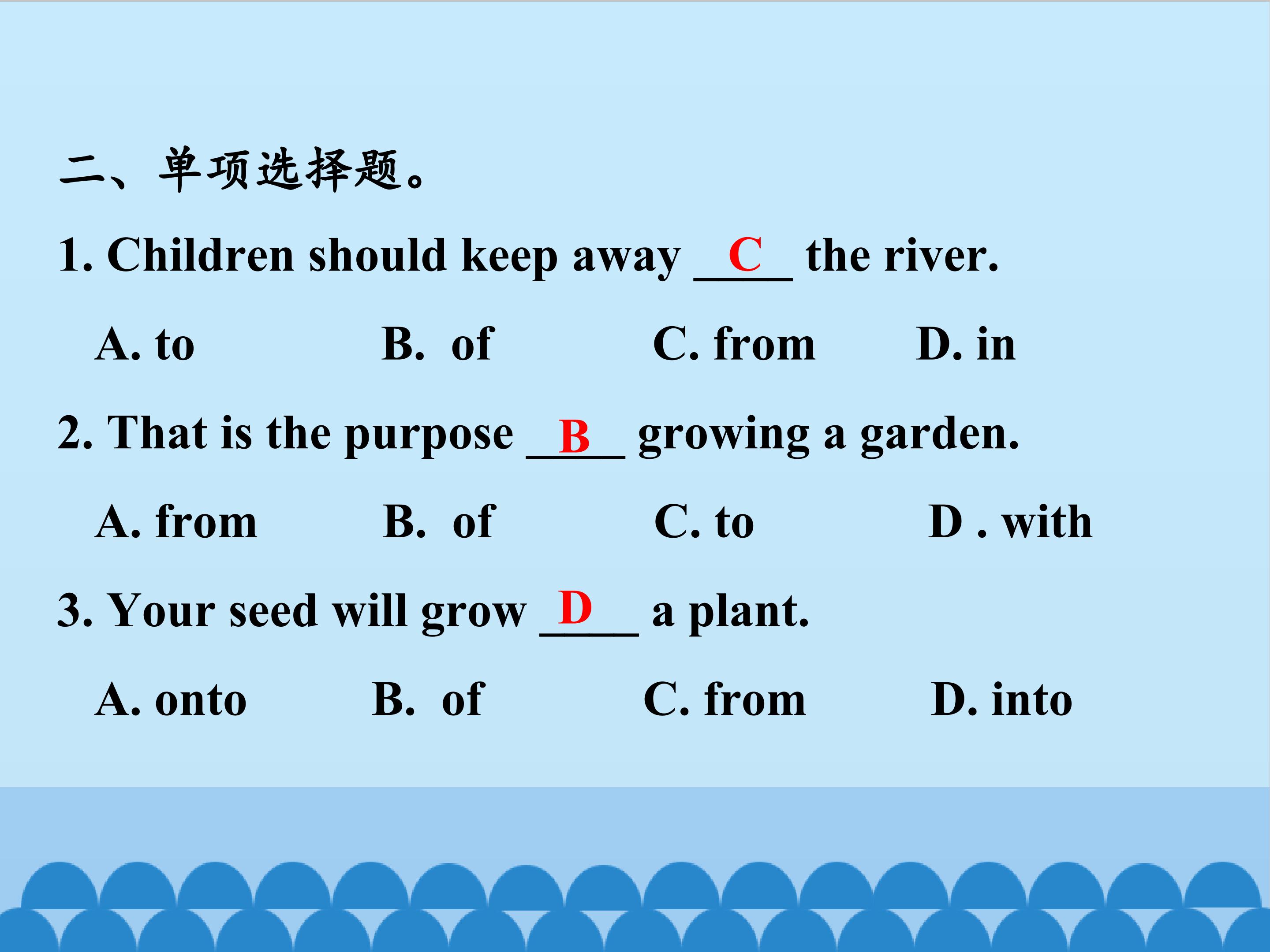 二、单项选择题。

1. Children should keep away C the river.

A. to B. of C. from D. in

2. That is the purpose B growing a garden.

A. from B. of C. to D . with

3. Your seed will grow D a plant.

A. onto B. of C. from D. into